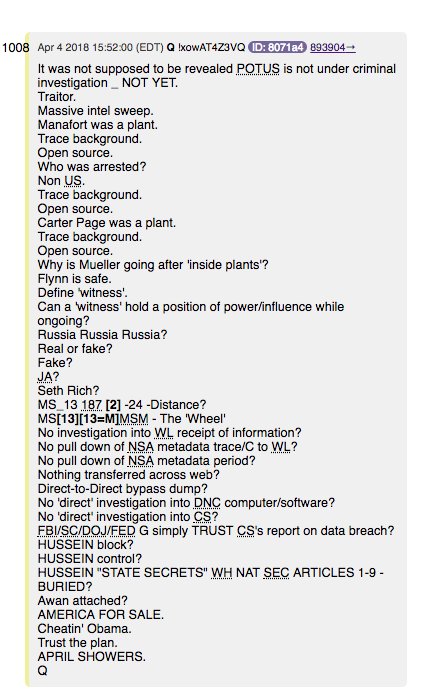 1008 Apr 4 2018 15:52:00 (EDT) Q !xowAT4Z3VQ ID: 8071a4 893904→

It was not supposed to be revealed POTUS is not under criminal investigation _ NOT YET.
Traitor.
Massive intel sweep.
Manafort was a plant.
Trace background.
Open source.
Who was arrested?
Non US.
Trace background.
Open source.
Carter Page was a plant.
Trace background.
Open source.
Why is Mueller going after 'inside plants'?
Flynn is safe.
Define 'witness'.
Can a 'witness' hold a position of power/influence while ongoing?
Russia Russia Russia?
Real or fake?
Fake?
JA?
Seth Rich?
MS_13 187 [2] -24 -Distance?
MS[13][13=M]MSM - The 'Wheel'
No investigation into WL receipt of information?
No pull down of NSA metadata trace/C to WL?
No pull down of NSA metadata period?
Nothing transferred across web?
Direct-to-Direct bypass dump?
No 'direct' investigation into DNC computer/software?
No 'direct' investigation into CS?
FBI/SC/DOJ/FED G simply TRUST CS's report on data breach?
HUSSEIN block?
HUSSEIN control?
HUSSEIN "STATE SECRETS" WH NAT SEC ARTICLES 1-9 - BURIED?
Awan attached?
AMERICA FOR SALE.
Cheatin' Obama.
Trust the plan.
APRIL SHOWERS.
Q